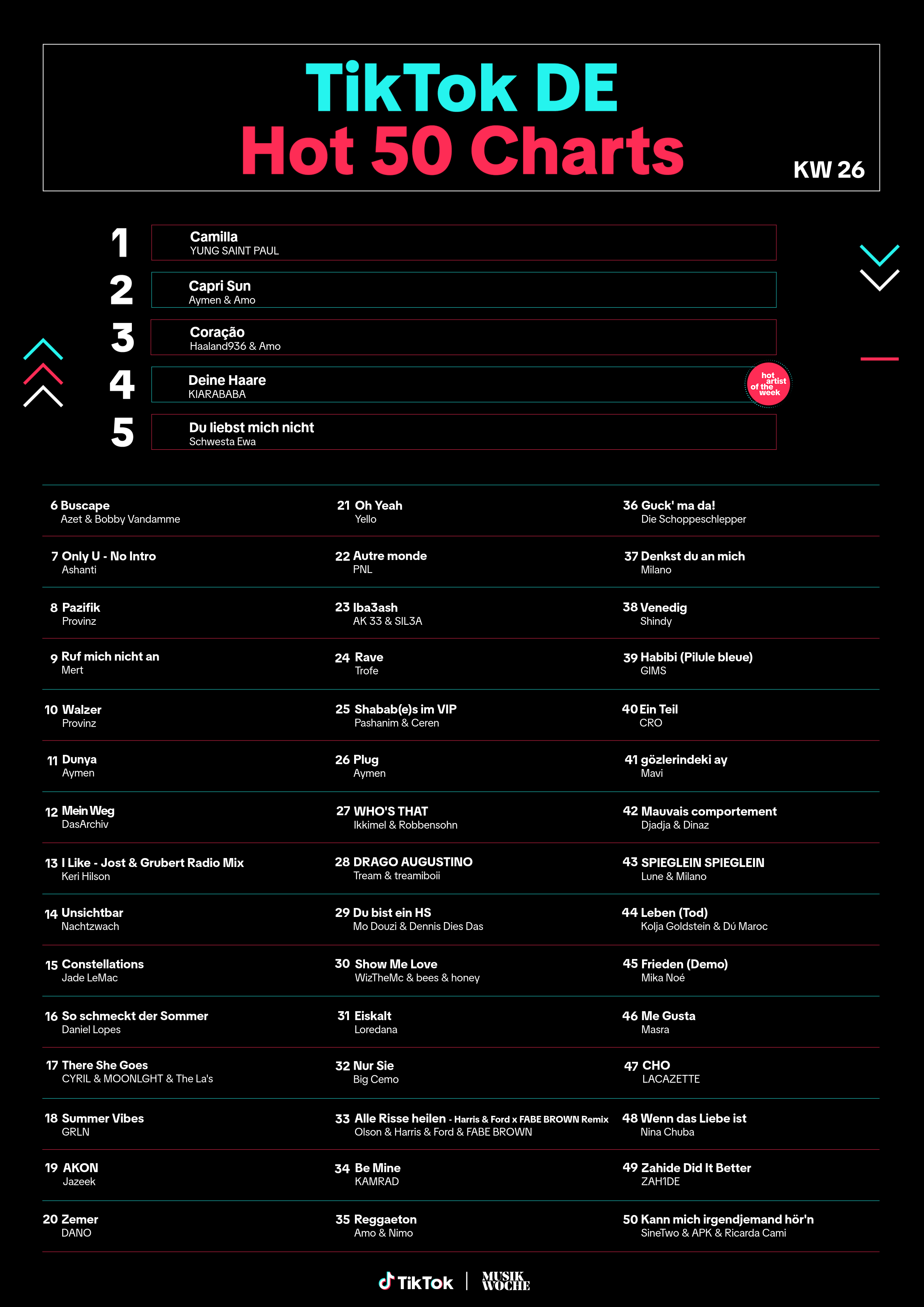 TikTok DE
Hot 50 Charts

KW 26

1 Camilla
YUNG SAINT PAUL

2 Capri Sun
Aymen & Amo

3 Coração
Haaland936 & Amo

4 Deine Haare
KIARABABA

hot artist of the week

5 Du liebst mich nicht
Schwesta Ewa

6 Buscape
Azet & Bobby Vandamme

7 Only U - No Intro
Ashanti

8 Pazifik
Provinz

9 Ruf mich nicht an
Mert

10 Walzer
Provinz

11 Dunya
Aymen

12 Mein Weg
DasArchiv

13 I Like - Jost & Grubert Radio Mix
Keri Hilson

14 Unsichtbar
Nachtzwach

15 Constellations
Jade LeMac

16 So schmeckt der Sommer
Daniel Lopes

17 There She Goes
CYRIL & MOONLGHT & The La's

18 Summer Vibes
GRLN

19 AKON
Jazeek

20 Zemer
DANO

21 Oh Yeah
Yello

22 Autre monde
PNL

23 Iba3ash
AK 33 & SIL3A

24 Rave
Trofe

25 Shabab(e)s im VIP
Pashanim & Ceren

26 Plug
Aymen

27 WHO'S THAT
Ikkimel & Robbensohn

28 DRAGO AUGUSTINO
Tream & treamiboii

29 Du bist ein HS
Mo Douzi & Dennis Dies Das

30 Show Me Love
WizTheMc & bees & honey

31 Eiskalt
Loredana

32 Nur Sie
Big Cemo

33 Alle Risse heilen - Harris & Ford x FABE BROWN Remix
Olson & Harris & Ford & FABE BROWN

34 Be Mine
KAMRAD

35 Reggaeton
Amo & Nimo

36 Guck' ma da!
Die Schoppeschlepper

37 Denkst du an mich
Milano

38 Venedig
Shindy

39 Habibi (Pilule bleue)
GIMS

40 Ein Teil
CRO

41 gözlerindeki ay
Mavi

42 Mauvais comportement
Djadja & Dinaz

43 SPIEGLEIN SPIEGLEIN
Lune & Milano

44 Leben (Tod)
Kolja Goldstein & Dú Maroc

45 Frieden (Demo)
Mika Noé

46 Me Gusta
Masra

47 CHO
LACAZETTE

48 Wenn das Liebe ist
Nina Chuba

49 Zahide Did It Better
ZAH1DE

50 Kann mich irgendjemand hör'n
SineTwo & APK & Ricarda Cami

TikTok | MUSIK WOCHE